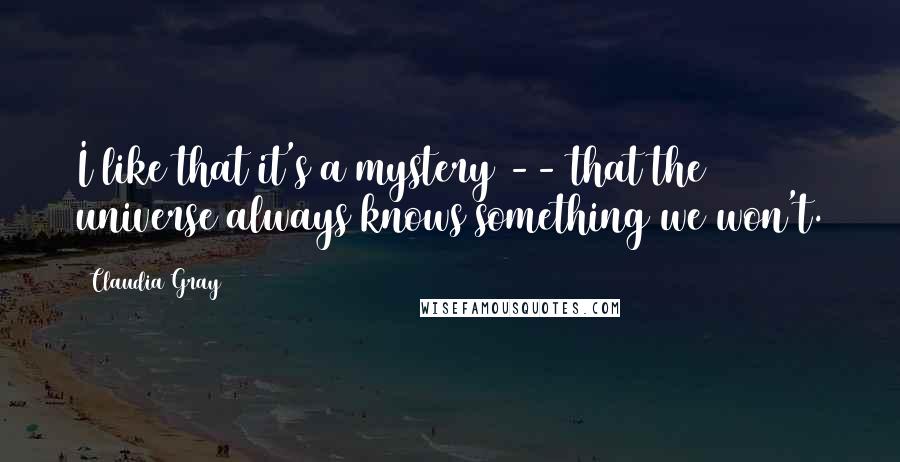 I like that it's a mystery -- that the universe always knows something we won't.

Claudia Gray

WISEFAMOUSQUOTES.COM